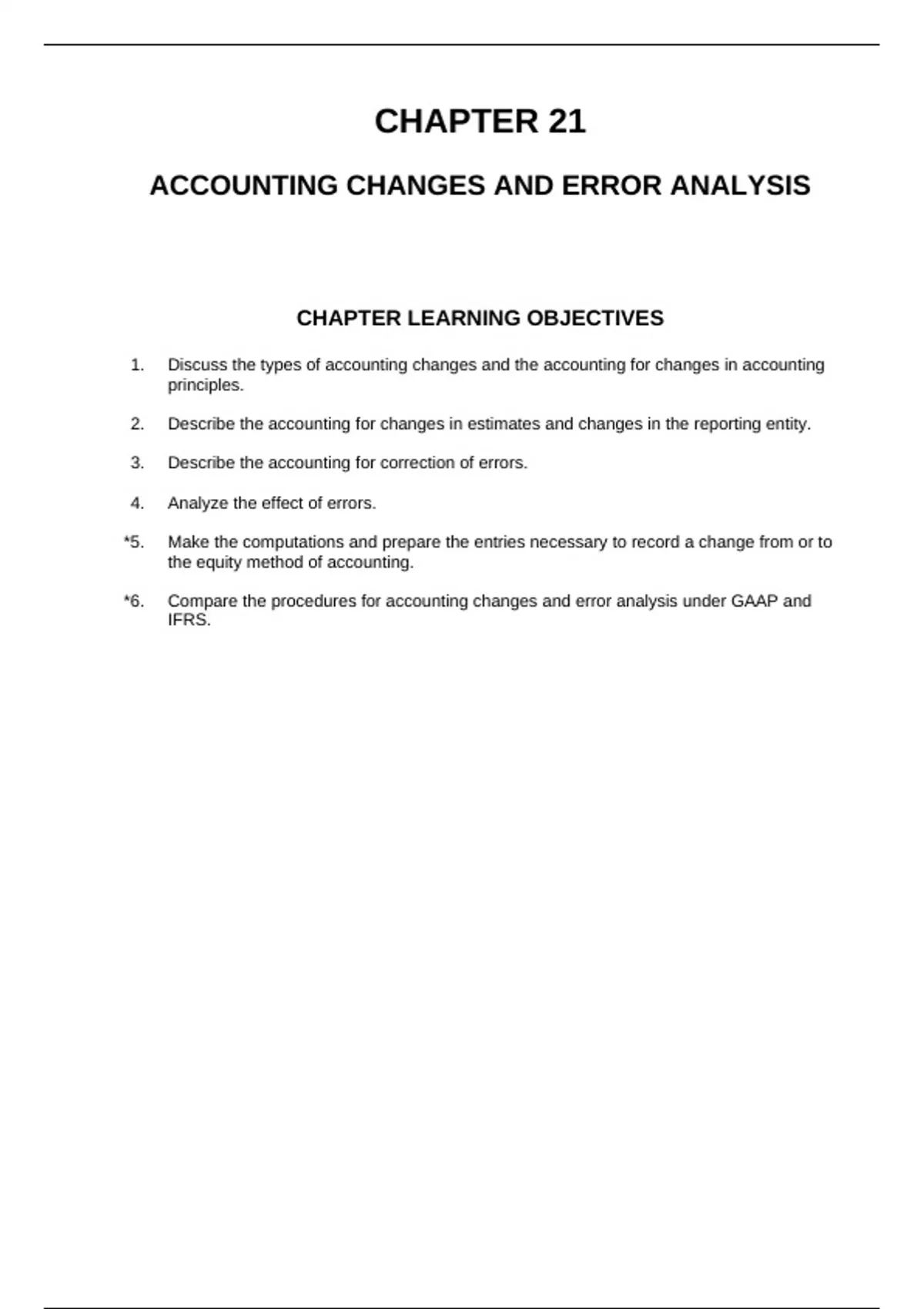 CHAPTER 21

ACCOUNTING CHANGES AND ERROR ANALYSIS

CHAPTER LEARNING OBJECTIVES

1. Discuss the types of accounting changes and the accounting for changes in accounting principles.

2. Describe the accounting for changes in estimates and changes in the reporting entity.

3. Describe the accounting for correction of errors.

4. Analyze the effect of errors.

*5. Make the computations and prepare the entries necessary to record a change from or to the equity method of accounting.

*6. Compare the procedures for accounting changes and error analysis under GAAP and IFRS.